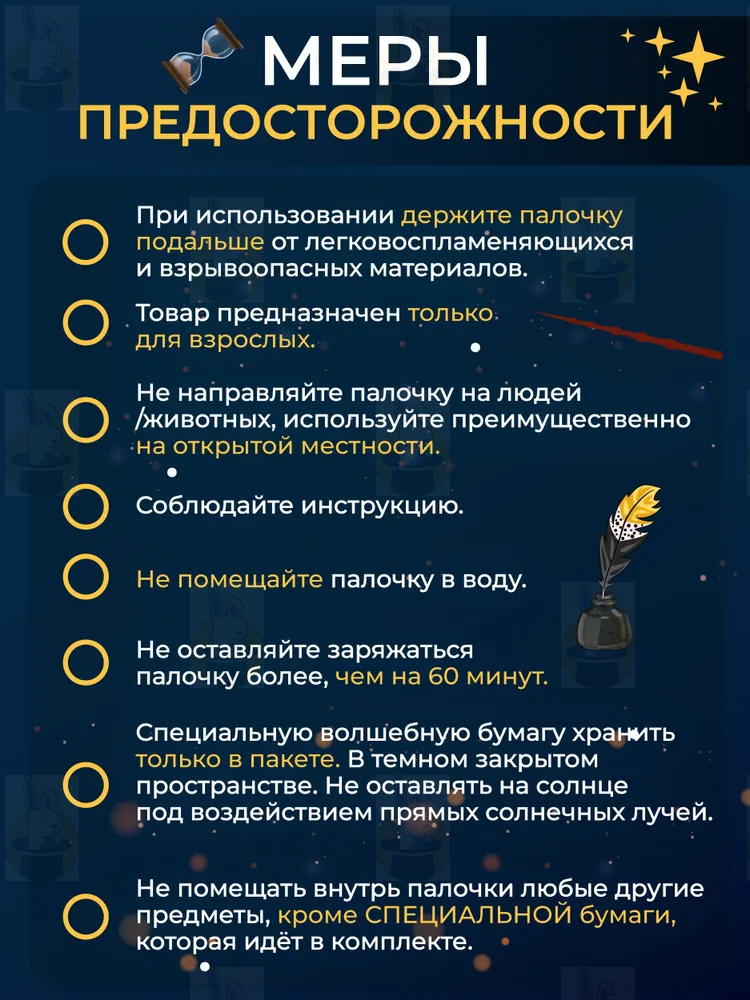 МЕРЫ ПРЕДОСТОРОЖНОСТИ

При использовании держите палочку подальше от легковоспламеняющихся и взрывоопасных материалов.

Товар предназначен только для взрослых.

Не направляйте палочку на людей /животных, используйте преимущественно на открытой местности.

Соблюдайте инструкцию.

Не помещайте палочку в воду.

Не оставляйте заряжаться палочку более, чем на 60 минут.

Специальную волшебную бумагу хранить только в пакете. В темном закрытом пространстве. Не оставлять на солнце под воздействием прямых солнечных лучей.

Не помещать внутрь палочки любые другие предметы, кроме СПЕЦИАЛЬНОЙ бумаги, которая идёт в комплекте.